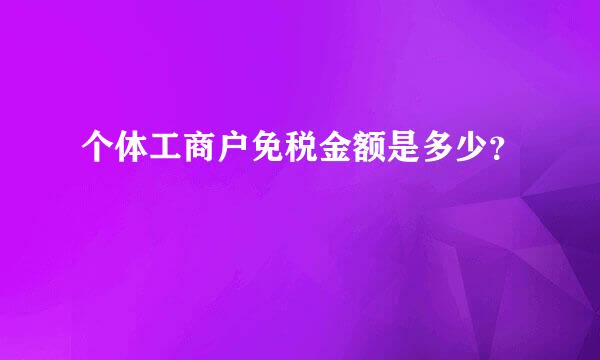 个体工商户免税金额是多少?